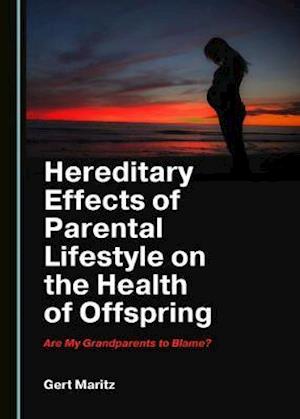 Hereditary Effects of Parental Lifestyle on the Health of Offspring

Are My Grandparents to Blame?

Gert Maritz